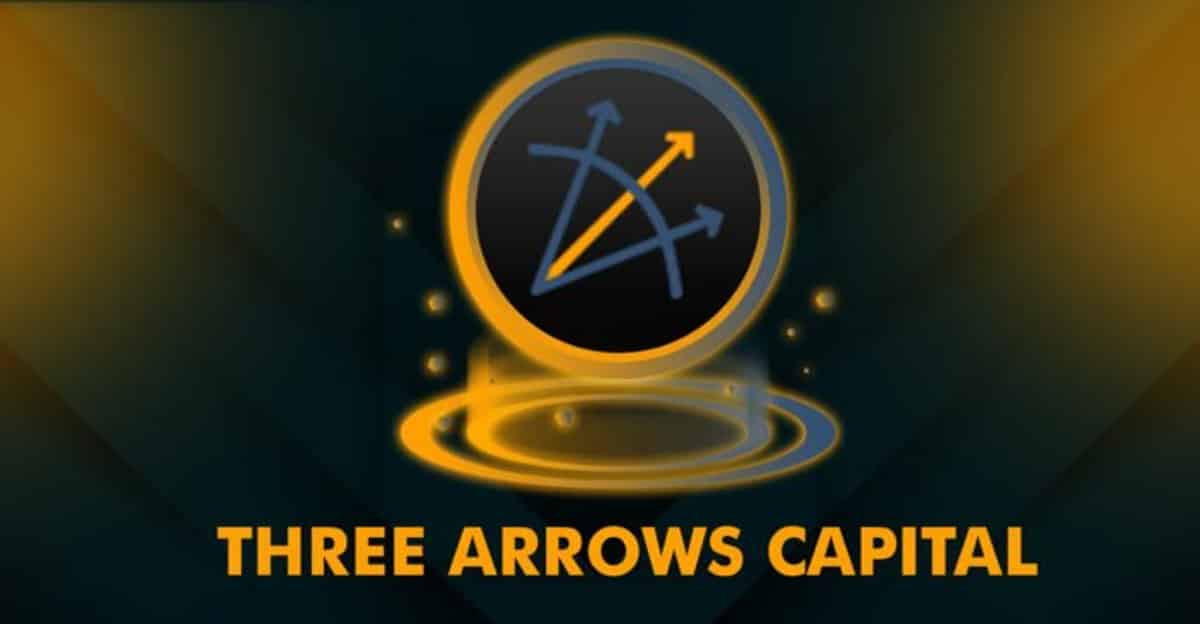 THREE ARROWS CAPITAL